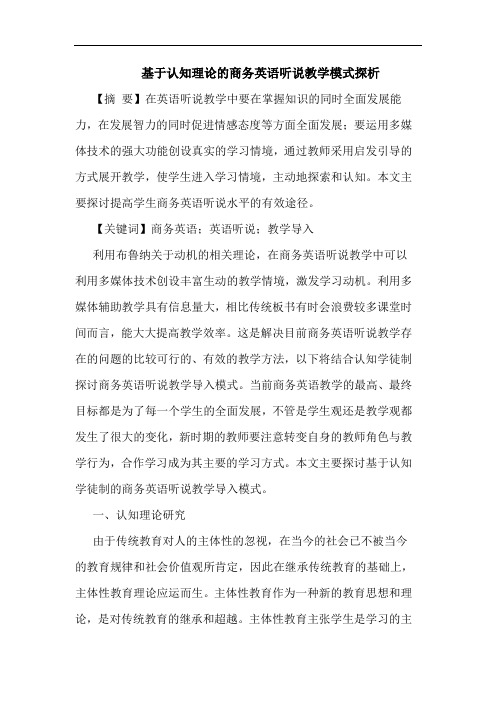 基于认知理论的商务英语听说教学模式探析

【摘 要】在英语听说教学中要在掌握知识的同时全面发展能力，在发展智力的同时促进情感态度等方面全面发展；要运用多媒体技术的强大功能创设真实的学习情境，通过教师采用启发引导的方式展开教学，使学生进入学习情境，主动地探索和认知。本文主要探讨提高学生商务英语听说水平的有效途径。

【关键词】商务英语；英语听说；教学导入

利用布鲁纳关于动机的相关理论，在商务英语听说教学中可以利用多媒体技术创设丰富生动的教学情境，激发学习动机。利用多媒体辅助教学具有信息量大，相比传统板书有时会浪费较多课堂时间而言，能大大提高教学效率。这是解决目前商务英语听说教学存在的问题的比较可行的、有效的教学方法，以下将结合认知学徒制探讨商务英语听说教学导入模式。当前商务英语教学的最高、最终目标都是为了每一个学生的全面发展，不管是学生观还是教学观都发生了很大的变化，新时期的教师要注意转变自身的教师角色与教学行为，合作学习成为其主要的学习方式。本文主要探讨基于认知学徒制的商务英语听说教学导入模式。

一、认知理论研究

由于传统教育对人的主体性的忽视，在当今的社会已不被当今的教育规律和社会价值观所肯定，因此在继承传统教育的基础上，主体性教育理论应运而生。主体性教育作为一种新的教育思想和理论，是对传统教育的继承和超越。主体性教育主张学生是学习的主